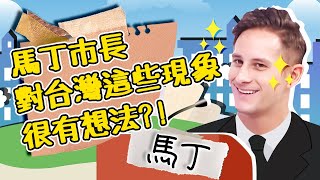 馬丁市長
對台灣這些現象
很有想法?!

馬丁